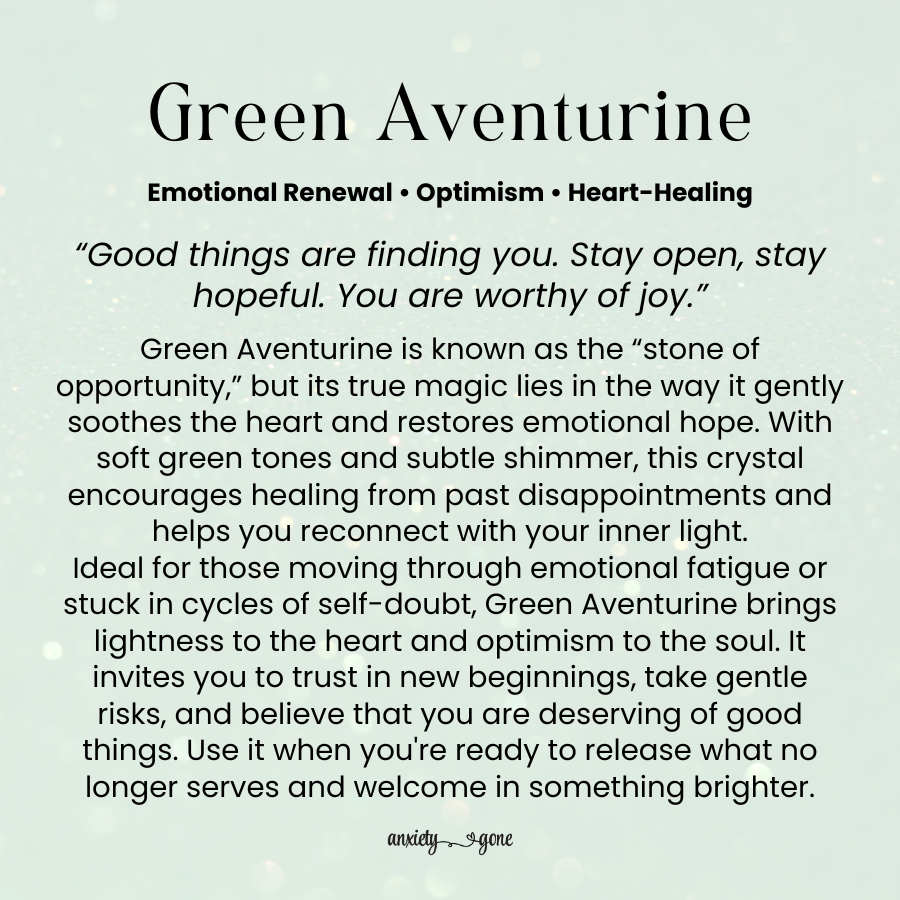 Green Aventurine

Emotional Renewal • Optimism • Heart-Healing

“Good things are finding you. Stay open, stay hopeful. You are worthy of joy.”

Green Aventurine is known as the “stone of opportunity,” but its true magic lies in the way it gently soothes the heart and restores emotional hope. With soft green tones and subtle shimmer, this crystal encourages healing from past disappointments and helps you reconnect with your inner light.
Ideal for those moving through emotional fatigue or stuck in cycles of self-doubt, Green Aventurine brings lightness to the heart and optimism to the soul. It invites you to trust in new beginnings, take gentle risks, and believe that you are deserving of good things. Use it when you're ready to release what no longer serves and welcome in something brighter.

anxiety gone